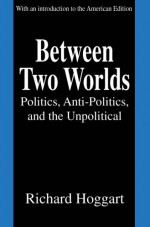 With an introduction to the American Edition

Between Two Worlds

Politics, Anti-Politics, and the Unpolitical

Richard Hoggart